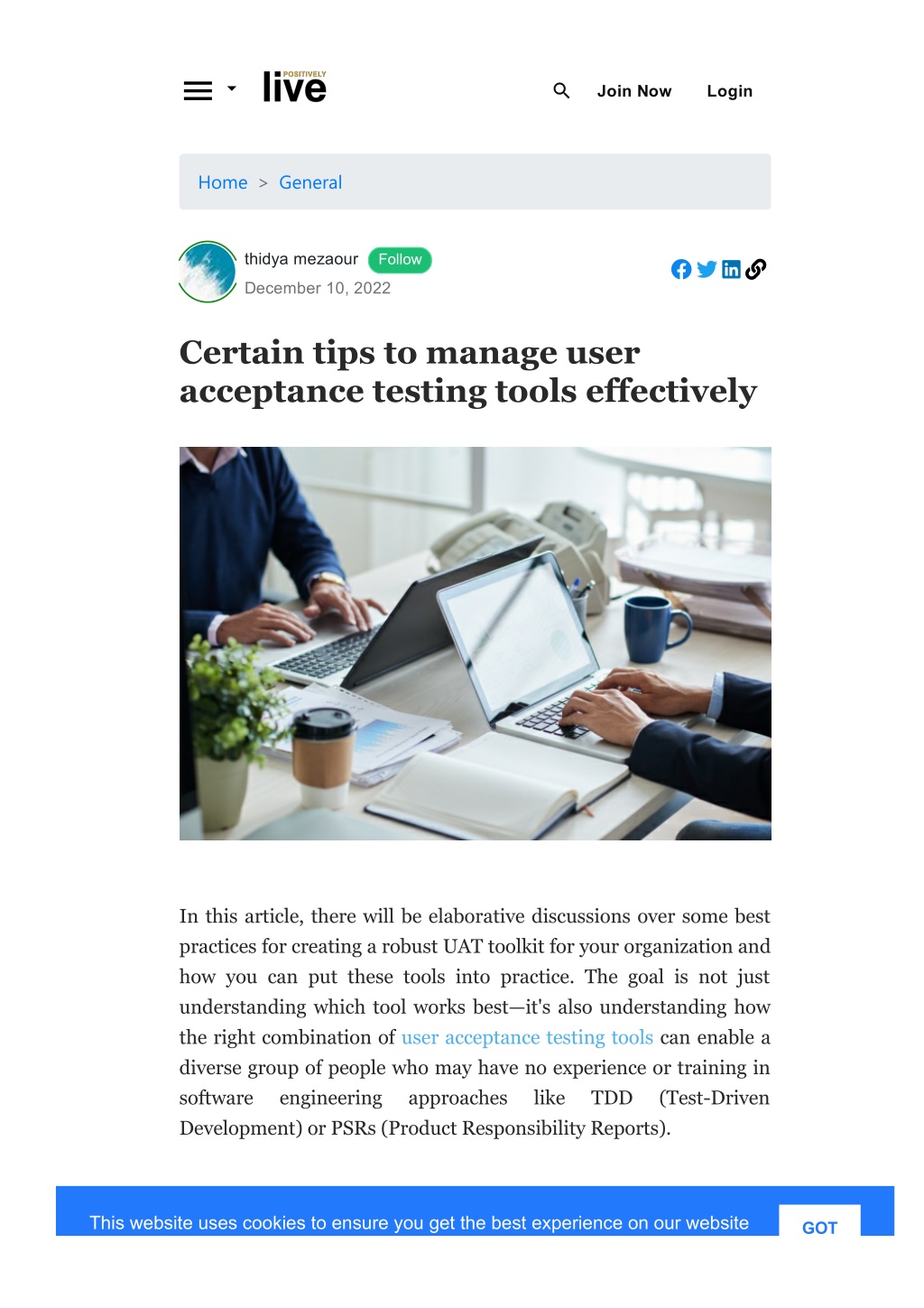 POSITIVELY live

Join Now Login

Home > General

thidya mezaour Follow
December 10, 2022

Certain tips to manage user acceptance testing tools effectively

In this article, there will be elaborative discussions over some best practices for creating a robust UAT toolkit for your organization and how you can put these tools into practice. The goal is not just understanding which tool works best—it's also understanding how the right combination of user acceptance testing tools can enable a diverse group of people who may have no experience or training in software engineering approaches like TDD (Test-Driven Development) or PSRs (Product Responsibility Reports).

This website uses cookies to ensure you get the best experience on our website

GOT